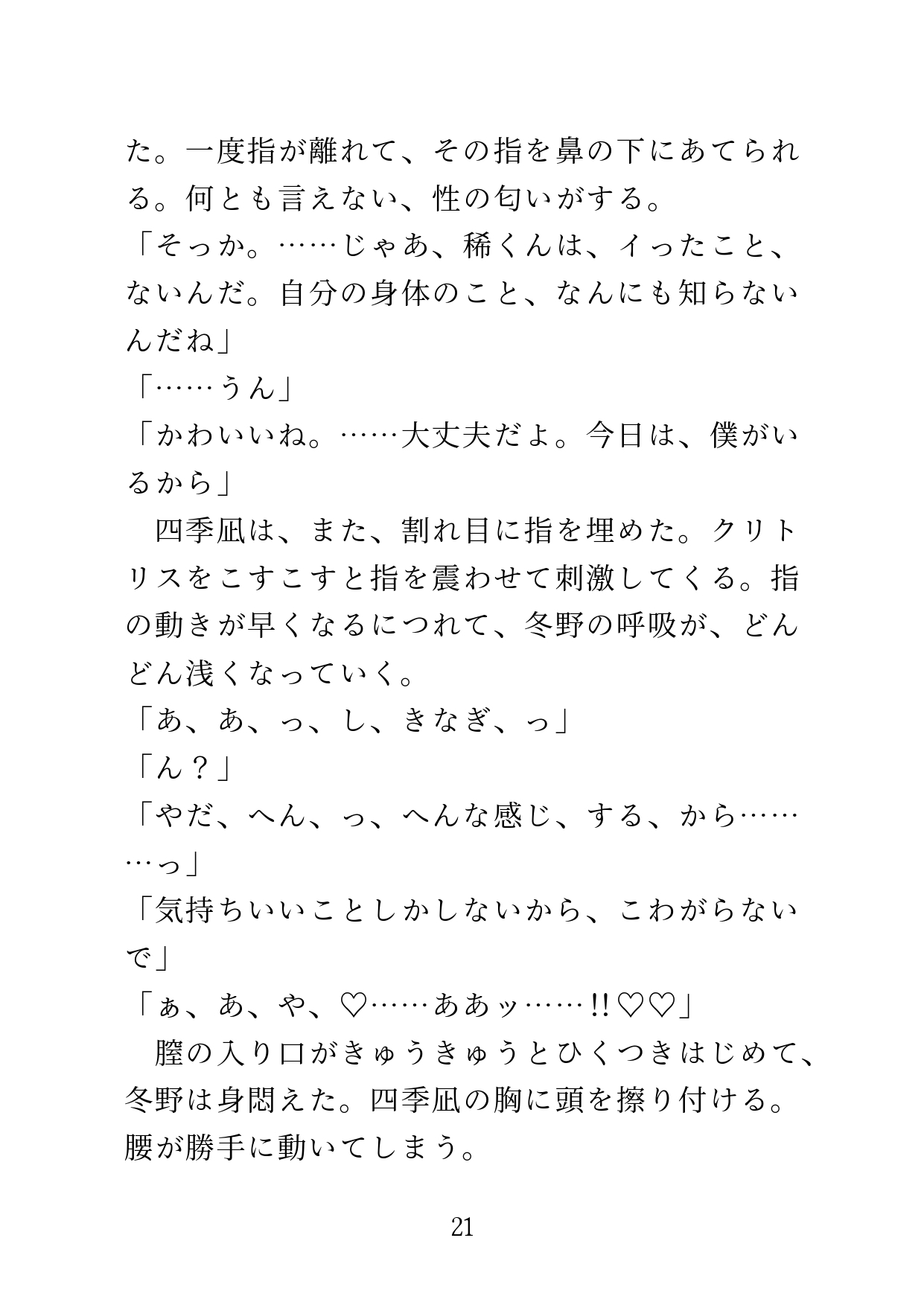 た。一度指が離れて、その指を鼻の下にあてられる。何とも言えない、性の匂いがする。
「そっか。……じゃあ、稀くんは、イったこと、ないんだ。自分の身体のこと、なんにも知らないんだね」
「……うん」
「かわいいね。……大丈夫だよ。今日は、僕がいるから」
　四季凪は、また、割れ目に指を埋めた。クリトリスをこすこすと指を震わせて刺激してくる。指の動きが早くなるにつれて、冬野の呼吸が、どんどん浅くなっていく。
「あ、あ、っ、し、きなぎ、っ」
「ん？」
「やだ、へん、っ、へんな感じ、する、から………っ」
「気持ちいいことしかしないから、こわがらないで」
「ぁ、あ、や、♡……ああッ……!!♡♡」
　膣の入り口がきゅうきゅうとひくつきはじめて、冬野は身悶えた。四季凪の胸に頭を擦り付ける。腰が勝手に動いてしまう。

21